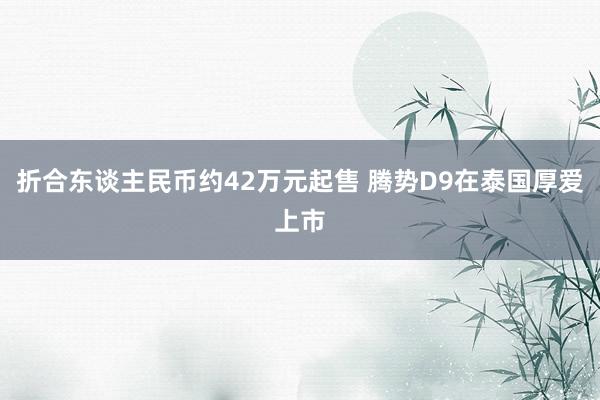 折合东谈主民币约42万元起售 腾势D9在泰国厚爱上市